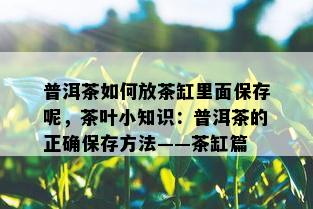 普洱茶如何放茶缸里面保存呢，茶叶小知识：普洱茶的正确保存方法——茶缸篇